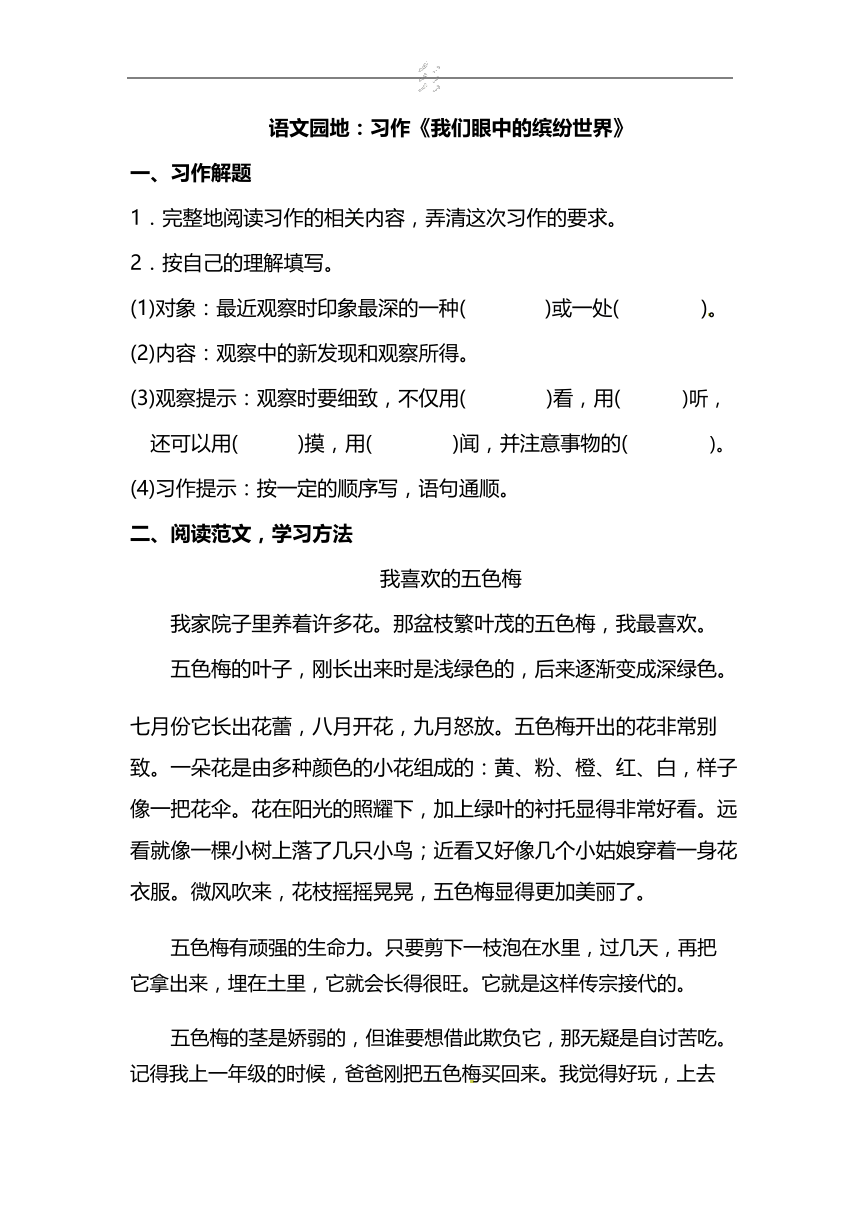 语文园地：习作《我们眼中的缤纷世界》

一、习作解题

1．完整地阅读习作的相关内容，弄清这次习作的要求。

2．按自己的理解填写。

(1)对象：最近观察时印象最深的一种(　　　　)或一处(　　　　)。

(2)内容：观察中的新发现和观察所得。

(3)观察提示：观察时要细致，不仅用(　　　　)看，用(　　　)听，还可以用(　　　)摸，用(　　　　)闻，并注意事物的(　　　　)。

(4)习作提示：按一定的顺序写，语句通顺。

二、阅读范文，学习方法

我喜欢的五色梅

我家院子里养着许多花。那盆枝繁叶茂的五色梅，我最喜欢。

五色梅的叶子，刚长出来时是浅绿色的，后来逐渐变成深绿色。

七月份它长出花蕾，八月开花，九月怒放。五色梅开出的花非常别致。一朵花是由多种颜色的小花组成的：黄、粉、橙、红、白，样子像一把花伞。花在阳光的照耀下，加上绿叶的衬托显得非常好看。远看就像一棵小树上落了几只小鸟；近看又好像几个小姑娘穿着一身花衣服。微风吹来，花枝摇摇晃晃，五色梅显得更加美丽了。

五色梅有顽强的生命力。只要剪下一枝泡在水里，过几天，再把它拿出来，埋在土里，它就会长得很旺。它就是这样传宗接代的。

五色梅的茎是娇弱的，但谁要想借此欺负它，那无疑是自讨苦吃。记得我上一年级的时候，爸爸刚把五色梅买回来。我觉得好玩，上去